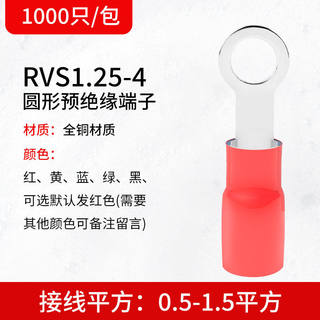 1000只/包

RVS1.25-4
圆形预绝缘端子

材质：全铜材质

颜色：
红、黄、蓝、绿、黑、可选默认发红色(需要其他颜色可备注留言)

接线平方：0.5-1.5平方